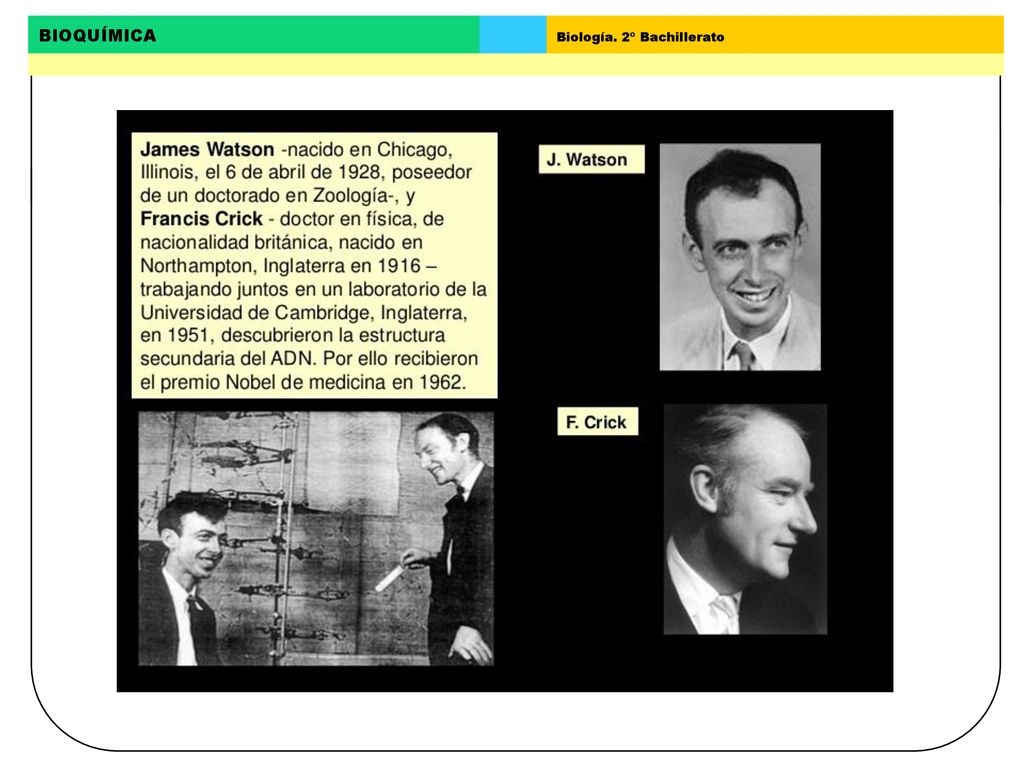 BIOQUÍMICA

Biología. 2º Bachillerato

James Watson -nacido en Chicago, Illinois, el 6 de abril de 1928, poseedor de un doctorado en Zoología-, y Francis Crick - doctor en física, de nacionalidad británica, nacido en Northampton, Inglaterra en 1916 – trabajando juntos en un laboratorio de la Universidad de Cambridge, Inglaterra, en 1951, descubrieron la estructura secundaria del ADN. Por ello recibieron el premio Nobel de medicina en 1962.

J. Watson

F. Crick